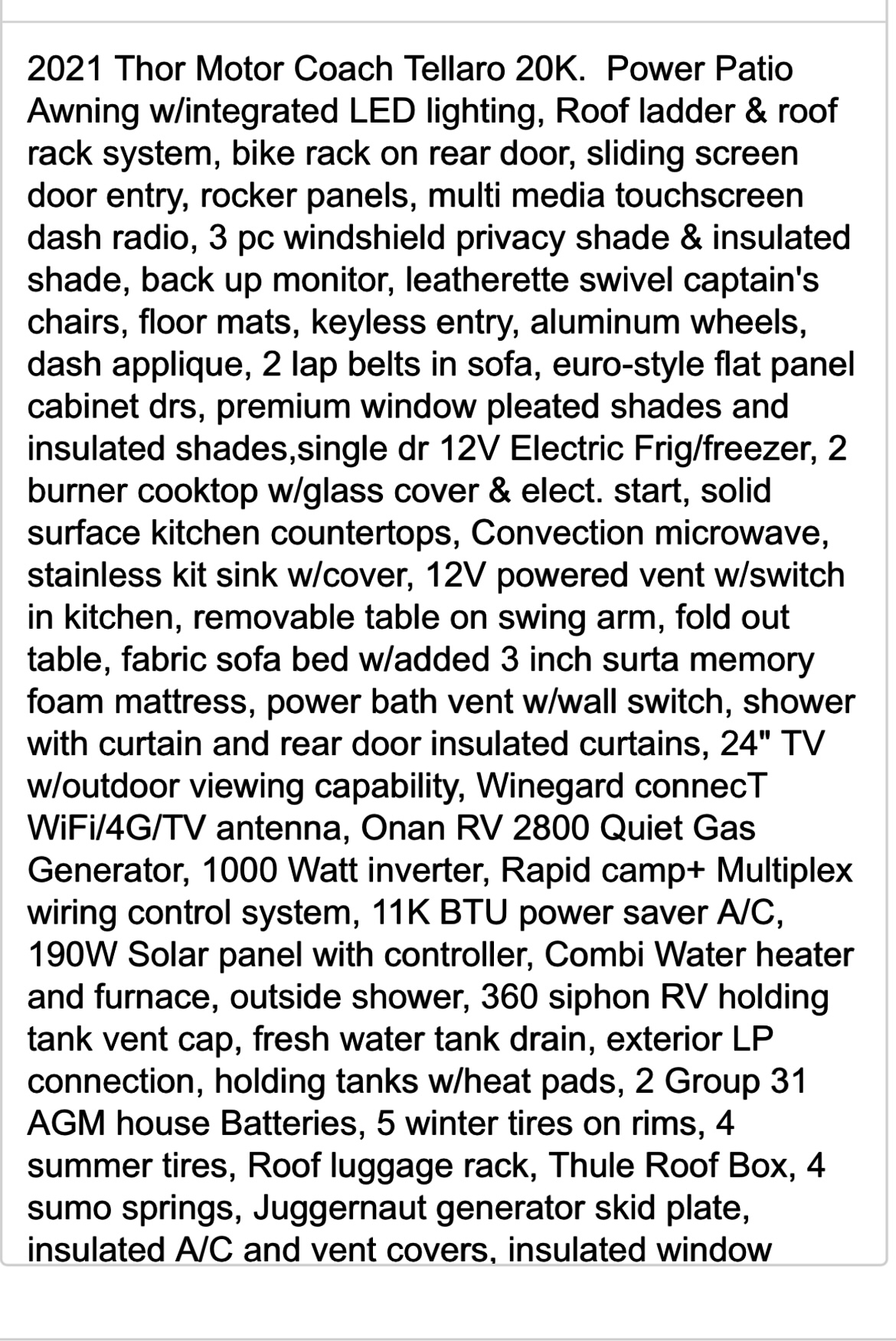 2021 Thor Motor Coach Tellaro 20K. Power Patio Awning w/integrated LED lighting, Roof ladder & roof rack system, bike rack on rear door, sliding screen door entry, rocker panels, multi media touchscreen dash radio, 3 pc windshield privacy shade & insulated shade, back up monitor, leatherette swivel captain's chairs, floor mats, keyless entry, aluminum wheels, dash applique, 2 lap belts in sofa, euro-style flat panel cabinet drs, premium window pleated shades and insulated shades,single dr 12V Electric Frig/freezer, 2 burner cooktop w/glass cover & elect. start, solid surface kitchen countertops, Convection microwave, stainless kit sink w/cover, 12V powered vent w/switch in kitchen, removable table on swing arm, fold out table, fabric sofa bed w/added 3 inch surta memory foam mattress, power bath vent w/wall switch, shower with curtain and rear door insulated curtains, 24" TV w/outdoor viewing capability, Winegard connecT WiFi/4G/TV antenna, Onan RV 2800 Quiet Gas Generator, 1000 Watt inverter, Rapid camp+ Multiplex wiring control system, 11K BTU power saver A/C, 190W Solar panel with controller, Combi Water heater and furnace, outside shower, 360 siphon RV holding tank vent cap, fresh water tank drain, exterior LP connection, holding tanks w/heat pads, 2 Group 31 AGM house Batteries, 5 winter tires on rims, 4 summer tires, Roof luggage rack, Thule Roof Box, 4 sumo springs, Juggernaut generator skid plate, insulated A/C and vent covers, insulated window